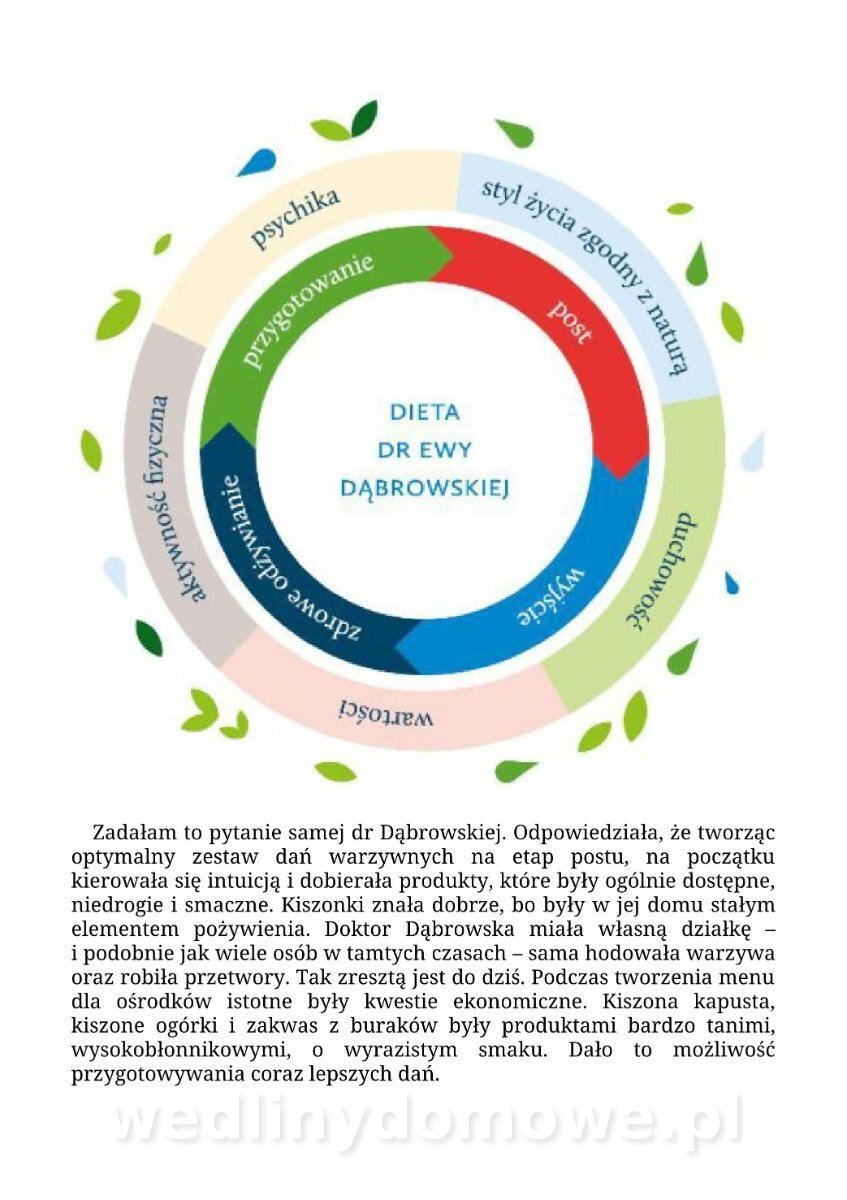 psychika

styl życia zgodny z naturą

duchowość

wartości

aktywność fizyczna

przygotowanie

post

wyjście

zdrowe odżywianie

DIETA
DR EWY
DĄBROWSKIEJ

Zadałam to pytanie samej dr Dąbrowskiej. Odpowiedziała, że tworząc optymalny zestaw dań warzywnych na etap postu, na początku kierowała się intuicją i dobierała produkty, które były ogólnie dostępne, niedrogie i smaczne. Kiszonki znała dobrze, bo były w jej domu stałym elementem pożywienia. Doktor Dąbrowska miała własną działkę – i podobnie jak wiele osób w tamtych czasach – sama hodowała warzywa oraz robiła przetwory. Tak zresztą jest do dziś. Podczas tworzenia menu dla ośrodków istotne były kwestie ekonomiczne. Kiszona kapusta, kiszone ogórki i zakwas z buraków były produktami bardzo tanimi, wysokobłonnikowymi, o wyrazistym smaku. Dało to możliwość przygotowywania coraz lepszych dań.

wedlinydomowe.pl